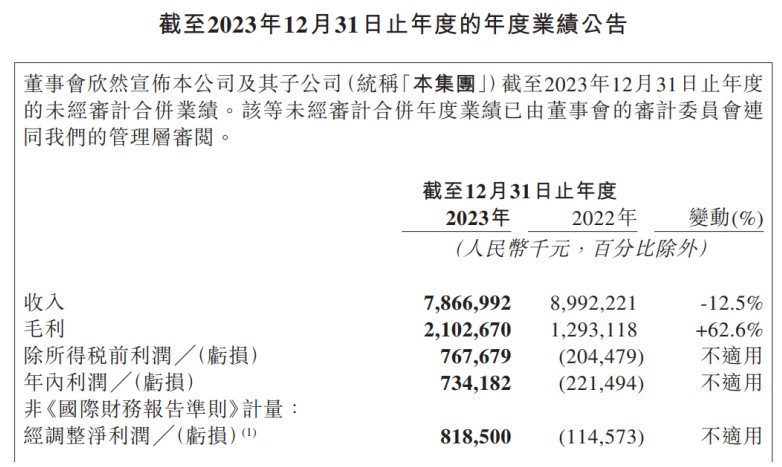 截至2023年12月31日止年度的年度業績公告

董事會欣然宣佈本公司及其子公司(統稱「本集團」)截至2023年12月31日止年度的未經審計合併業績。該等未經審計合併年度業績已由董事會的審計委員會連同我們的管理層審閱。

| | 截至12月31日止年度 | | |
|---|---|---|---|
| | 2023年 | 2022年 | 變動(%) |
| | (人民幣千元,百分比除外) | | |
| 收入 | 7,866,992 | 8,992,221 | -12.5% |
| 毛利 | 2,102,670 | 1,293,118 | +62.6% |
| 除所得稅前利潤/(虧損) | 767,679 | (204,479) | 不適用 |
| 年內利潤/(虧損) | 734,182 | (221,494) | 不適用 |
| 非《國際財務報告準則》計量: | | | |
| 經調整淨利潤/(虧損)$^{(1)}$ | 818,500 | (114,573) | 不適用 |